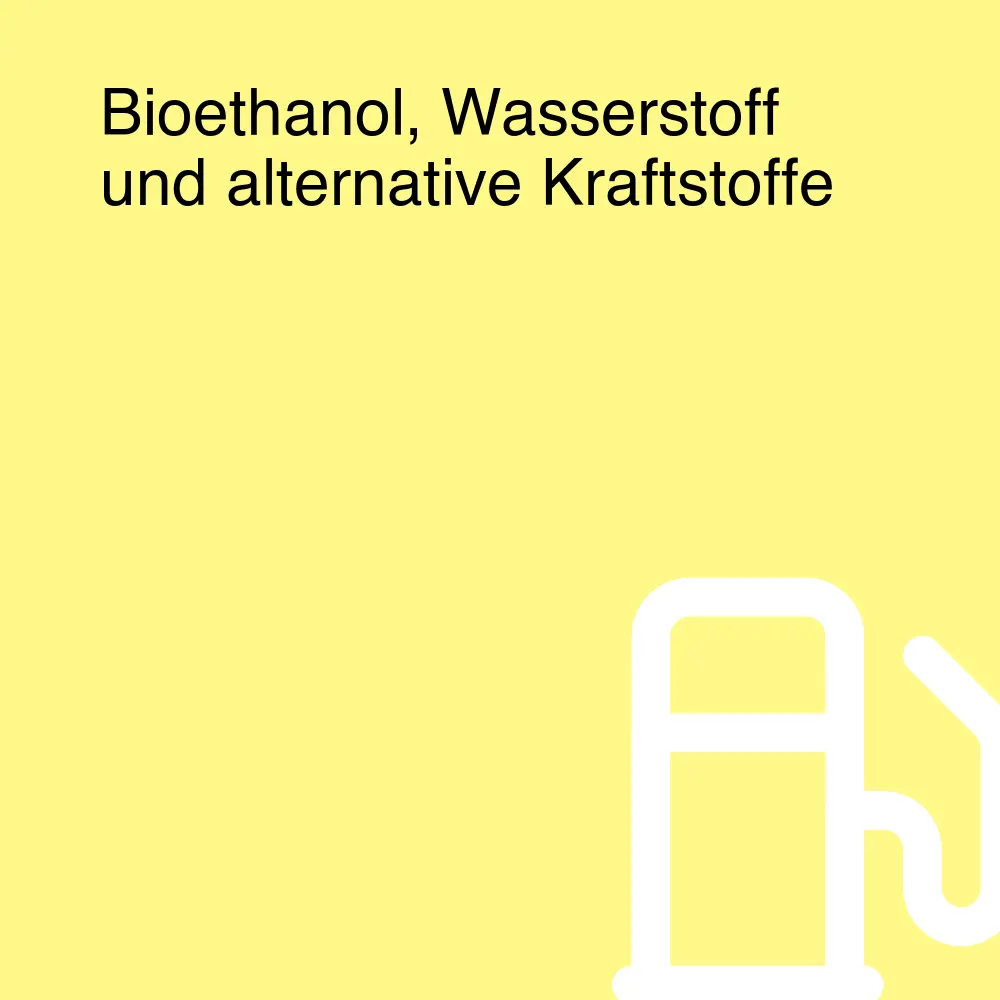 Bioethanol, Wasserstoff und alternative Kraftstoffe